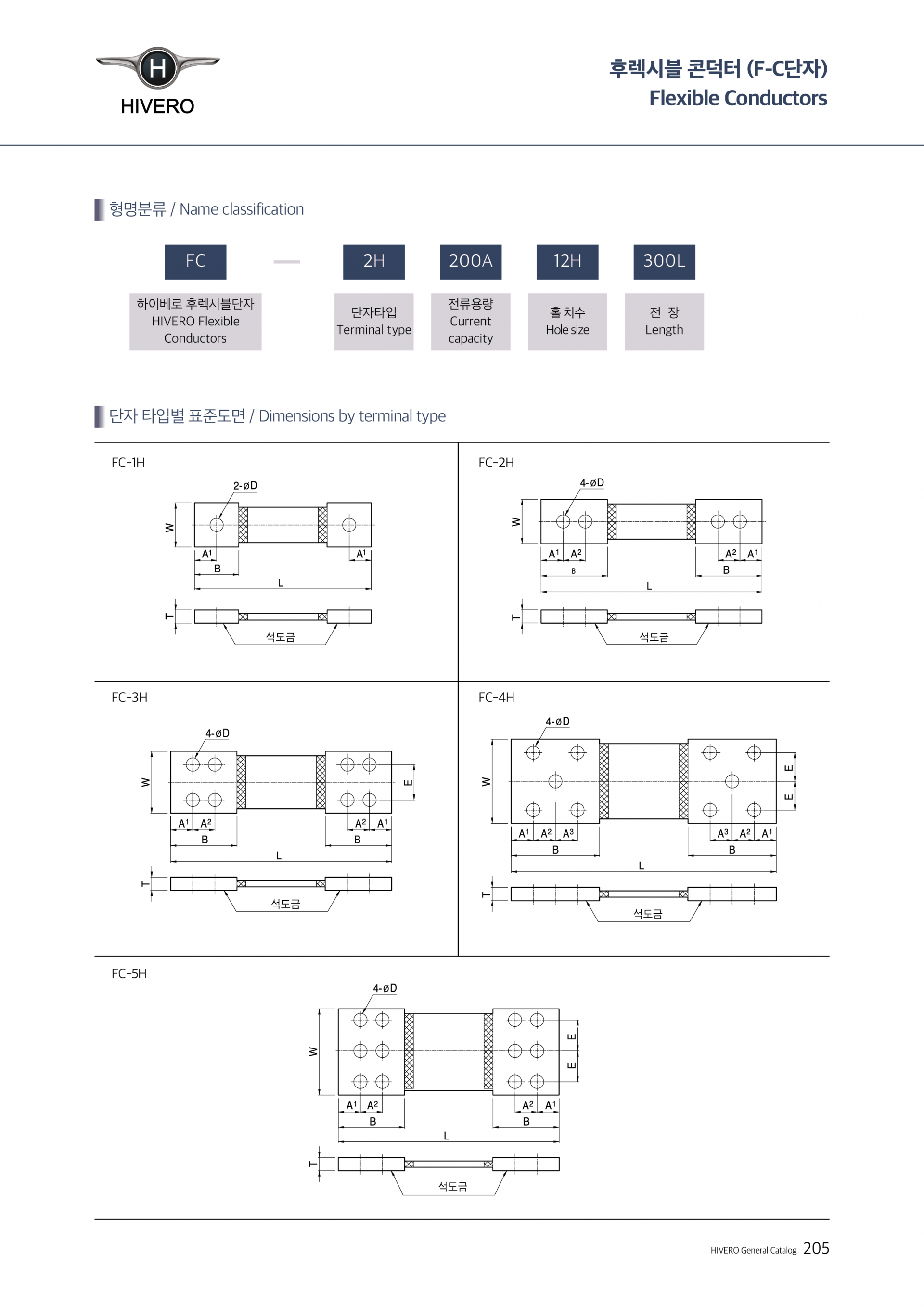 H
HIVERO

후렉시블 콘덕터 (F-C단자)
Flexible Conductors

형명분류 / Name classification

FC — 2H 200A 12H 300L

하이베로 후렉시블단자 HIVERO Flexible Conductors

단자타입 Terminal type

전류용량 Current capacity

홀 치수 Hole size

전 장 Length

단자 타입별 표준도면 / Dimensions by terminal type

FC-1H

2-øD
W
$A^1$
B
$A^1$
L
T
석도금

FC-2H

4-øD
W
$A^1$ $A^2$
B
$A^2$ $A^1$
B
L
T
석도금

FC-3H

4-øD
W
E
$A^1$ $A^2$
B
$A^2$ $A^1$
B
L
T
석도금

FC-4H

4-øD
W
E
E
$A^1$ $A^2$ $A^3$
B
$A^3$ $A^2$ $A^1$
B
L
T
석도금

FC-5H

4-øD
W
E
E
$A^1$ $A^2$
B
$A^2$ $A^1$
B
L
T
석도금

HIVERO General Catalog 205